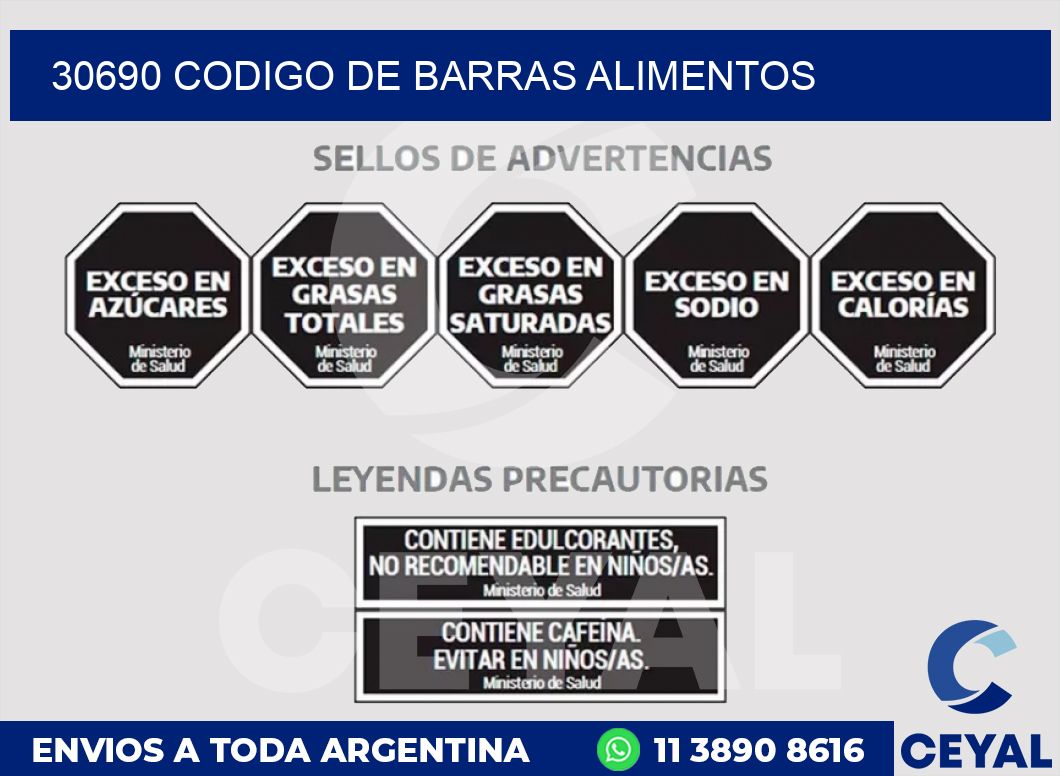 30690 CODIGO DE BARRAS ALIMENTOS

SELLOS DE ADVERTENCIAS

EXCESO EN AZÚCARES
Ministerio de Salud

EXCESO EN GRASAS TOTALES
Ministerio de Salud

EXCESO EN GRASAS SATURADAS
Ministerio de Salud

EXCESO EN SODIO
Ministerio de Salud

EXCESO EN CALORÍAS
Ministerio de Salud

LEYENDAS PRECAUTORIAS

CONTIENE EDULCORANTES, NO RECOMENDABLE EN NIÑOS/AS.
Ministerio de Salud

CONTIENE CAFEINA. EVITAR EN NIÑOS/AS.
Ministerio de Salud

CEYAL

ENVIOS A TODA ARGENTINA

11 3890 8616

CEYAL